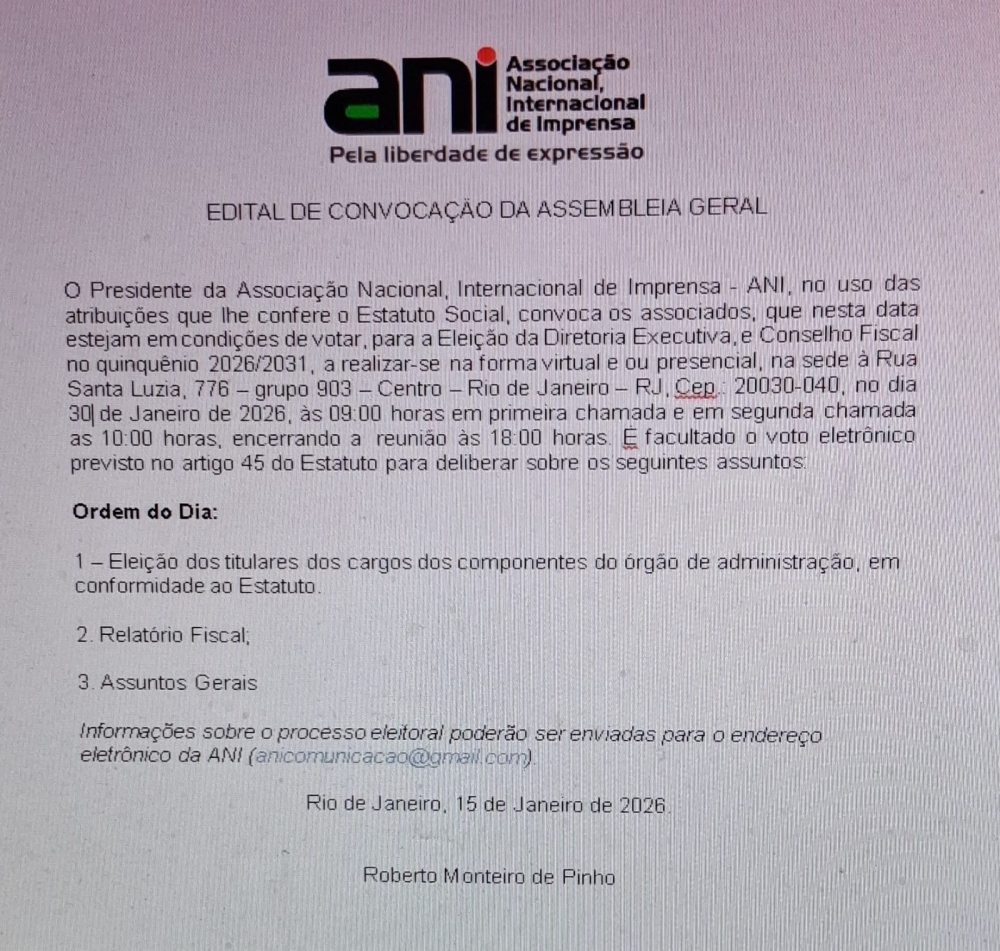 ani Associação Nacional, Internacional de Imprensa
Pela liberdade de expressão

EDITAL DE CONVOCAÇÃO DA ASSEMBLEIA GERAL

O Presidente da Associação Nacional, Internacional de Imprensa - ANI, no uso das atribuições que lhe confere o Estatuto Social, convoca os associados, que nesta data estejam em condições de votar, para a Eleição da Diretoria Executiva, e Conselho Fiscal no quinquênio 2026/2031, a realizar-se na forma virtual e ou presencial, na sede à Rua Santa Luzia, 776 – grupo 903 – Centro – Rio de Janeiro – RJ, Cep.: 20030-040, no dia 30 de Janeiro de 2026, às 09:00 horas em primeira chamada e em segunda chamada as 10:00 horas, encerrando a reunião às 18:00 horas. É facultado o voto eletrônico previsto no artigo 45 do Estatuto para deliberar sobre os seguintes assuntos:

Ordem do Dia:

1 – Eleição dos titulares dos cargos dos componentes do órgão de administração, em conformidade ao Estatuto.

2. Relatório Fiscal;

3. Assuntos Gerais

Informações sobre o processo eleitoral poderão ser enviadas para o endereço eletrônico da ANI (anicomunicacao@gmail.com).

Rio de Janeiro, 15 de Janeiro de 2026.

Roberto Monteiro de Pinho